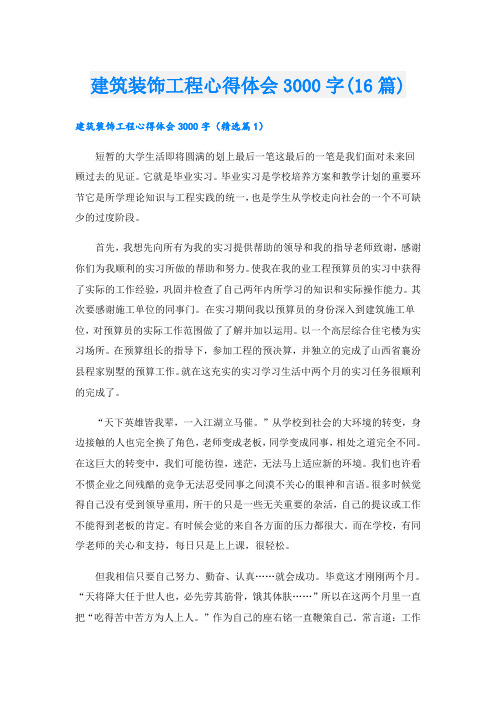 建筑装饰工程心得体会 3000 字(16 篇)

建筑装饰工程心得体会 3000 字（精选篇 1）

短暂的大学生活即将圆满的划上最后一笔这最后的一笔是我们面对未来回顾过去的见证。它就是毕业实习。毕业实习是学校培养方案和教学计划的重要环节它是所学理论知识与工程实践的统一，也是学生从学校走向社会的一个不可缺少的过度阶段。

首先，我想先向所有为我的实习提供帮助的领导和我的指导老师致谢，感谢你们为我顺利的实习所做的帮助和努力。使我在我的业工程预算员的实习中获得了实际的工作经验，巩固并检查了自己两年内所学习的知识和实际操作能力。其次要感谢施工单位的同事门。在实习期间我以预算员的身份深入到建筑施工单位，对预算员的实际工作范围做了了解并加以运用。以一个高层综合住宅楼为实习场所。在预算组长的指导下，参加工程的预决算，并独立的完成了山西省襄汾县程家别墅的预算工作。就在这充实的实习学习生活中两个月的实习任务很顺利的完成了。

“天下英雄皆我辈，一入江湖立马催。”从学校到社会的大环境的转变，身边接触的人也完全换了角色，老师变成老板，同学变成同事，相处之道完全不同。在这巨大的转变中，我们可能彷徨，迷茫，无法马上适应新的环境。我们也许看不惯企业之间残酷的竞争无法忍受同事之间漠不关心的眼神和言语。很多时候觉得自己没有受到领导重用，所干的只是一些无关重要的杂活，自己的提议或工作不能得到老板的肯定。有时候会觉的来自各方面的压力都很大。而在学校，有同学老师的关心和支持，每日只是上上课，很轻松。

但我相信只要自己努力、勤奋、认真……就会成功。毕竟这才刚刚两个月。“天将降大任于世人也，必先劳其筋骨，饿其体肤……”所以在这两个月里一直把“吃得苦中苦方为人上人。”作为自己的座右铭一直鞭策自己。常言道：工作